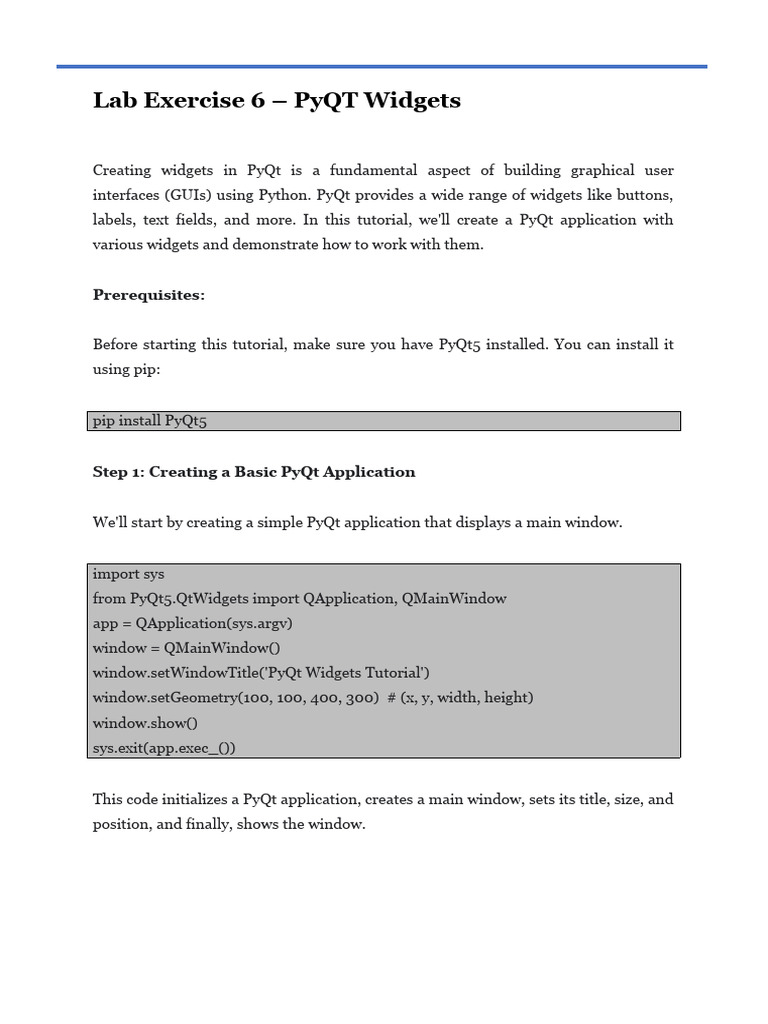 Lab Exercise 6 – PyQT Widgets

Creating widgets in PyQt is a fundamental aspect of building graphical user interfaces (GUIs) using Python. PyQt provides a wide range of widgets like buttons, labels, text fields, and more. In this tutorial, we'll create a PyQt application with various widgets and demonstrate how to work with them.

Prerequisites:

Before starting this tutorial, make sure you have PyQt5 installed. You can install it using pip:

pip install PyQt5

Step 1: Creating a Basic PyQt Application

We'll start by creating a simple PyQt application that displays a main window.

import sys
from PyQt5.QtWidgets import QApplication, QMainWindow
app = QApplication(sys.argv)
window = QMainWindow()
window.setWindowTitle('PyQt Widgets Tutorial')
window.setGeometry(100, 100, 400, 300) # (x, y, width, height)
window.show()
sys.exit(app.exec_())

This code initializes a PyQt application, creates a main window, sets its title, size, and position, and finally, shows the window.